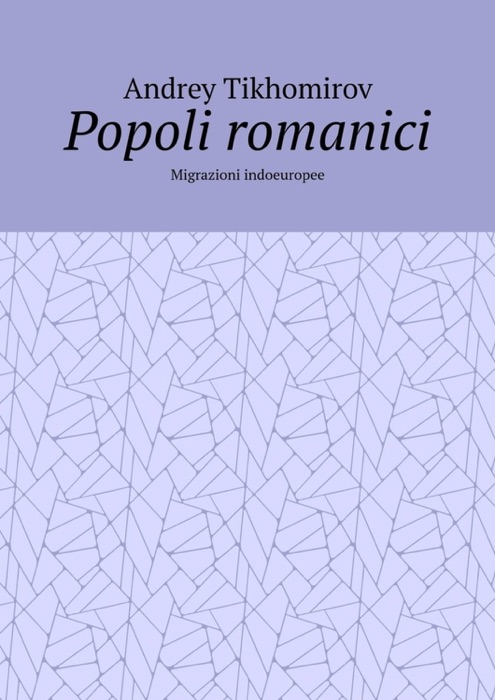 Andrey Tikhomirov
Popoli romanici
Migrazioni indoeuropee